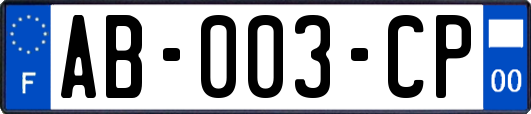 F
AB-003-CP
00